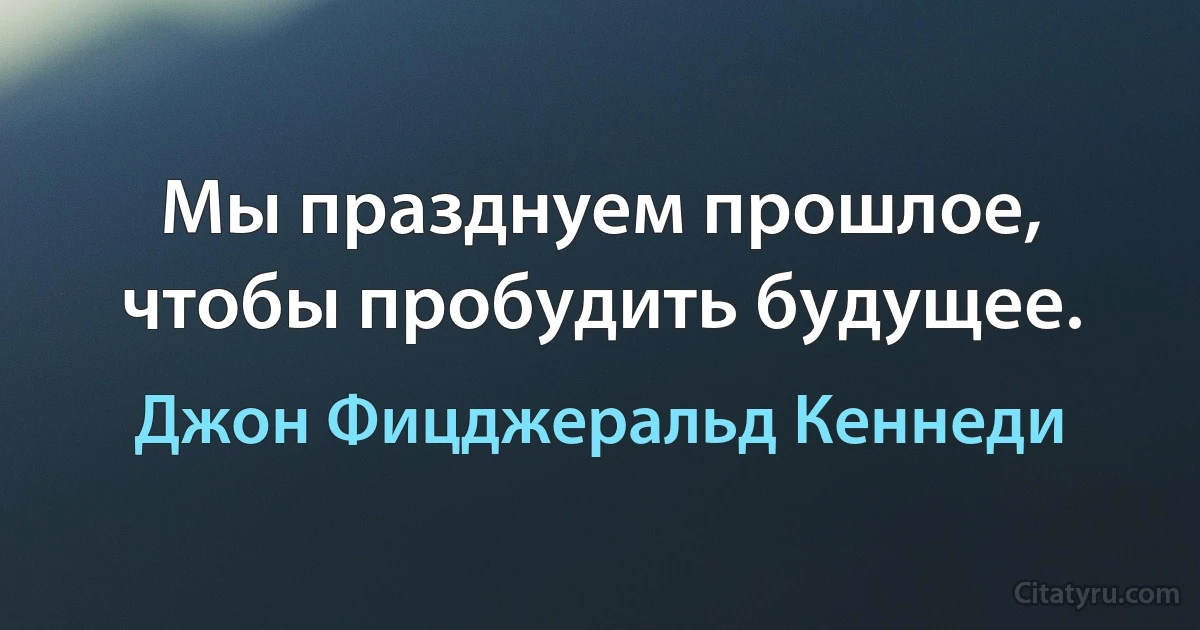 Мы празднуем прошлое, чтобы пробудить будущее.

Джон Фицджеральд Кеннеди

Citatyru.com